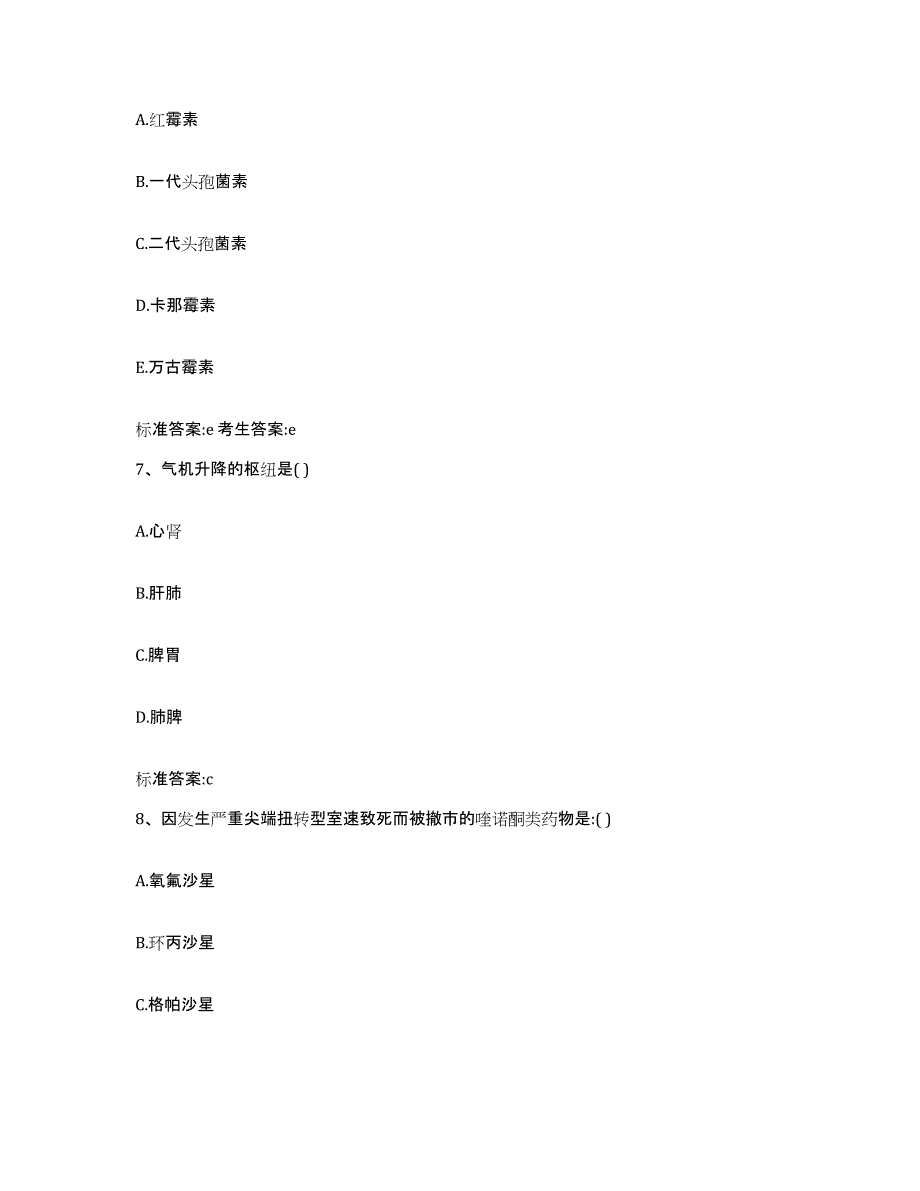 A.红霉素

B.一代头孢菌素

C.二代头孢菌素

D.卡那霉素

E.万古霉素

标准答案:e 考生答案:e

7、气机升降的枢纽是( )

A.心肾

B.肝肺

C.脾胃

D.肺脾

标准答案:c

8、因发生严重尖端扭转型室速致死而被撤市的喹诺酮类药物是:( )

A.氧氟沙星

B.环丙沙星

C.格帕沙星